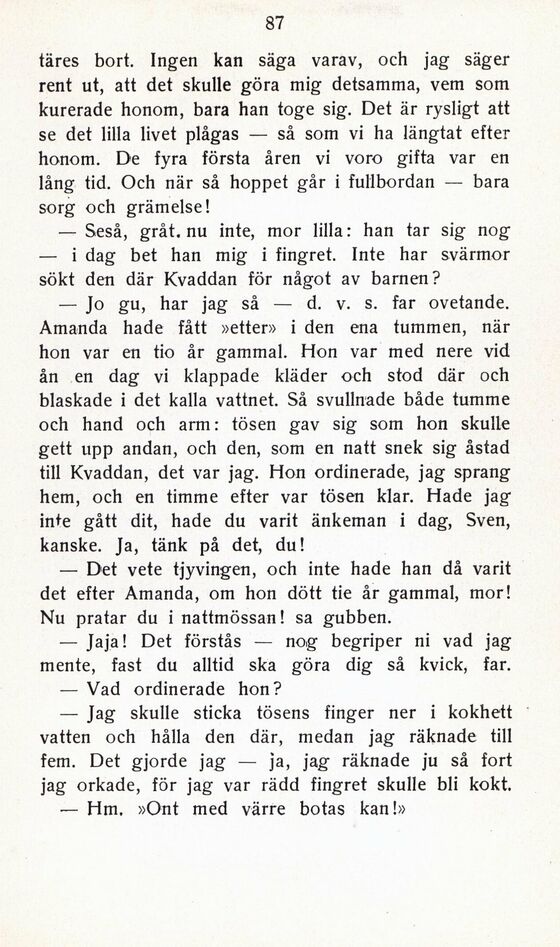 87

täres bort. Ingen kan säga varav, och jag säger rent ut, att det skulle göra mig detsamma, vem som kurerade honom, bara han toge sig. Det är rysligt att se det lilla livet plågas — så som vi ha längtat efter honom. De fyra första åren vi voro gifta var en lång tid. Och när så hoppet går i fullbordan — bara sorg och grämelse!

— Seså, gråt. nu inte, mor lilla: han tar sig nog — i dag bet han mig i fingret. Inte har svärmor sökt den där Kvaddan för något av barnen?

— Jo gu, har jag så — d. v. s. far ovetande. Amanda hade fått »etter» i den ena tummen, när hon var en tio år gammal. Hon var med nere vid ån en dag vi klappade kläder och stod där och blaskade i det kalla vattnet. Så svullnade både tumme och hand och arm: tösen gav sig som hon skulle gett upp andan, och den, som en natt snek sig åstad till Kvaddan, det var jag. Hon ordinerade, jag sprang hem, och en timme efter var tösen klar. Hade jag inte gått dit, hade du varit änkeman i dag, Sven, kanske. Ja, tänk på det, du!

— Det vete tjyvingen, och inte hade han då varit det efter Amanda, om hon dött tie år gammal, mor! Nu pratar du i nattmössan! sa gubben.

— Jaja! Det förstås — nog begriper ni vad jag mente, fast du alltid ska göra dig så kvick, far.

— Vad ordinerade hon?

— Jag skulle sticka tösens finger ner i kokhett vatten och hålla den där, medan jag räknade till fem. Det gjorde jag — ja, jag räknade ju så fort jag orkade, för jag var rädd fingret skulle bli kokt.

— Hm. »Ont med värre botas kan!»